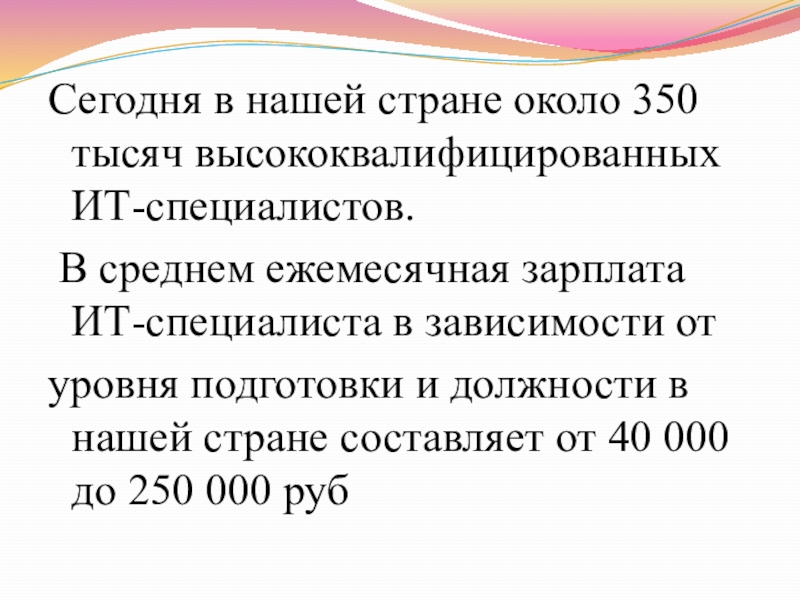 Сегодня в нашей стране около 350 тысяч высококвалифицированных ИТ-специалистов.

В среднем ежемесячная зарплата ИТ-специалиста в зависимости от

уровня подготовки и должности в нашей стране составляет от 40 000 до 250 000 руб